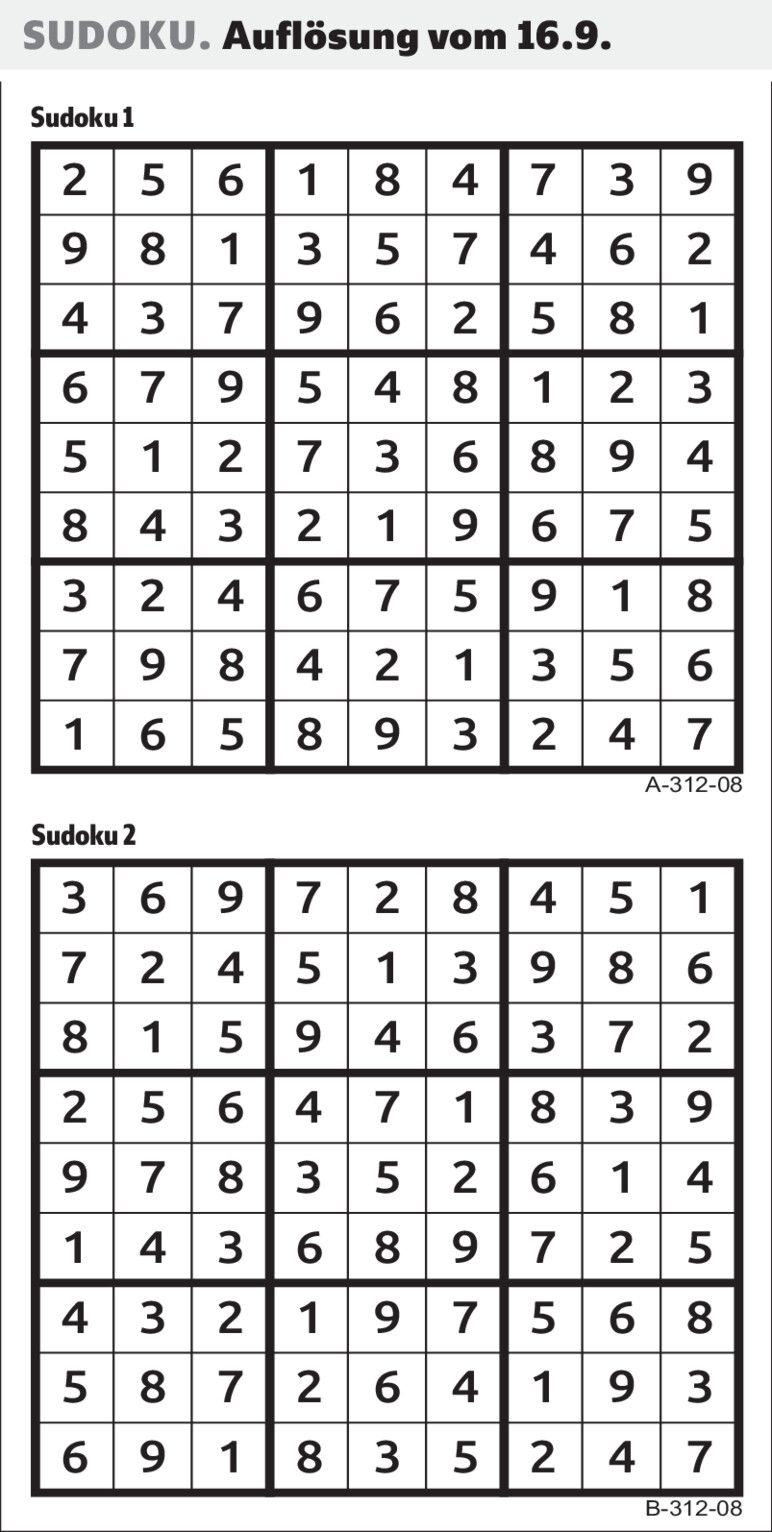 SUDOKU. Auflösung vom 16.9.

Sudoku 1

| 2 | 5 | 6 | 1 | 8 | 4 | 7 | 3 | 9 |
|---|---|---|---|---|---|---|---|---|
| 9 | 8 | 1 | 3 | 5 | 7 | 4 | 6 | 2 |
| 4 | 3 | 7 | 9 | 6 | 2 | 5 | 8 | 1 |
| 6 | 7 | 9 | 5 | 4 | 8 | 1 | 2 | 3 |
| 5 | 1 | 2 | 7 | 3 | 6 | 8 | 9 | 4 |
| 8 | 4 | 3 | 2 | 1 | 9 | 6 | 7 | 5 |
| 3 | 2 | 4 | 6 | 7 | 5 | 9 | 1 | 8 |
| 7 | 9 | 8 | 4 | 2 | 1 | 3 | 5 | 6 |
| 1 | 6 | 5 | 8 | 9 | 3 | 2 | 4 | 7 |

A-312-08

Sudoku 2

| 3 | 6 | 9 | 7 | 2 | 8 | 4 | 5 | 1 |
|---|---|---|---|---|---|---|---|---|
| 7 | 2 | 4 | 5 | 1 | 3 | 9 | 8 | 6 |
| 8 | 1 | 5 | 9 | 4 | 6 | 3 | 7 | 2 |
| 2 | 5 | 6 | 4 | 7 | 1 | 8 | 3 | 9 |
| 9 | 7 | 8 | 3 | 5 | 2 | 6 | 1 | 4 |
| 1 | 4 | 3 | 6 | 8 | 9 | 7 | 2 | 5 |
| 4 | 3 | 2 | 1 | 9 | 7 | 5 | 6 | 8 |
| 5 | 8 | 7 | 2 | 6 | 4 | 1 | 9 | 3 |
| 6 | 9 | 1 | 8 | 3 | 5 | 2 | 4 | 7 |

B-312-08